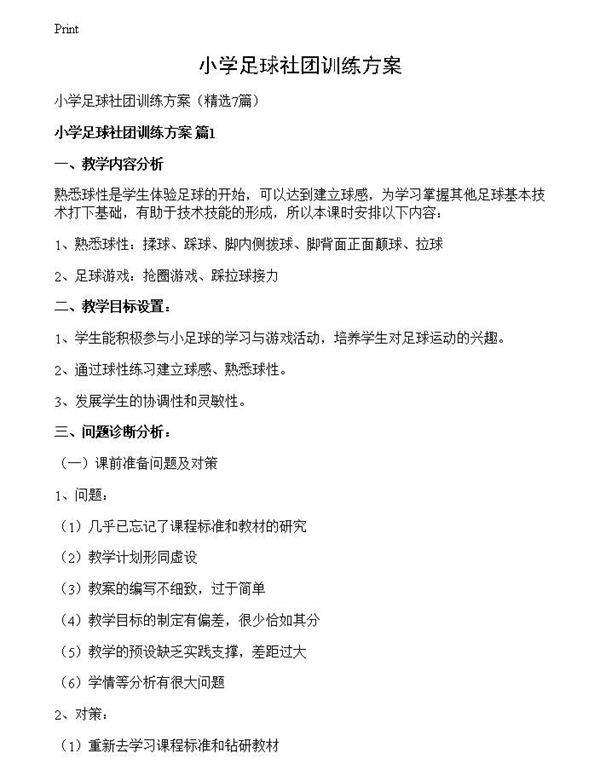 Print

小学足球社团训练方案

小学足球社团训练方案（精选7篇）

小学足球社团训练方案 篇1

一、教学内容分析

熟悉球性是学生体验足球的开始，可以达到建立球感，为学习掌握其他足球基本技术打下基础，有助于技术技能的形成，所以本课时安排以下内容：

1、熟悉球性：揉球、踩球、脚内侧拨球、脚背面正面颠球、拉球

2、足球游戏：抢圈游戏、踩拉球接力

二、教学目标设置：

1、学生能积极参与小足球的学习与游戏活动，培养学生对足球运动的兴趣。

2、通过球性练习建立球感、熟悉球性。

3、发展学生的协调性和灵敏性。

三、问题诊断分析：

（一）课前准备问题及对策

1、问题：

（1）几乎已忘记了课程标准和教材的研究

（2）教学计划形同虚设

（3）教案的编写不细致，过于简单

（4）教学目标的制定有偏差，很少恰如其分

（5）教学的预设缺乏实践支撑，差距过大

（6）学情等分析有很大问题

2、对策：

（1）重新去学习课程标准和钻研教材